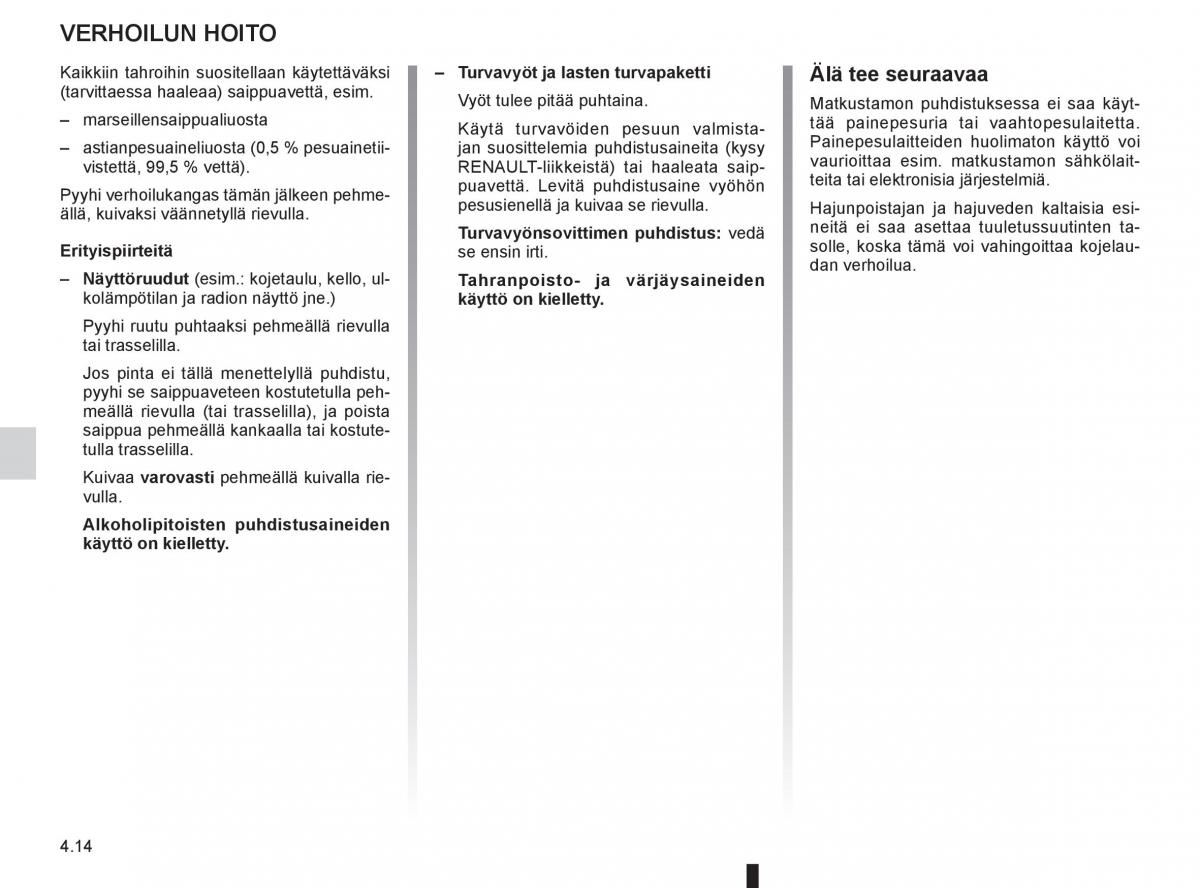 VERHOILUN HOITO

Kaikkiin tahroihin suositellaan käytettäväksi (tarvittaessa haaleaa) saippuavettä, esim.

– marseillensaippualiuosta

– astianpesuaineliuosta (0,5 % pesuainetiivistettä, 99,5 % vettä).

Pyyhi verhoilukangas tämän jälkeen pehmeällä, kuivaksi väännetyllä rievulla.

Erityispiirteitä

– Näyttöruudut (esim.: kojetaulu, kello, ulkolämpötilan ja radion näyttö jne.)

Pyyhi ruutu puhtaaksi pehmeällä rievulla tai trasselilla.

Jos pinta ei tällä menettelyllä puhdistu, pyyhi se saippuaveteen kostutetulla pehmeällä rievulla (tai trasselilla), ja poista saippua pehmeällä kankaalla tai kostutetulla trasselilla.

Kuivaa varovasti pehmeällä kuivalla rievulla.

Alkoholipitoisten puhdistusaineiden käyttö on kielletty.

– Turvavyöt ja lasten turvapaketti

Vyöt tulee pitää puhtaina.

Käytä turvavöiden pesuun valmistajan suosittelemia puhdistusaineita (kysy RENAULT-liikkeistä) tai haaleata saippuavettä. Levitä puhdistusaine vyöhön pesusienellä ja kuivaa se rievulla.

Turvavyönsovittimen puhdistus: vedä se ensin irti.

Tahranpoisto- ja värjäysaineiden käyttö on kielletty.

Älä tee seuraavaa

Matkustamon puhdistuksessa ei saa käyttää painepesuria tai vaahtopesulaitetta. Painepesulaitteiden huolimaton käyttö voi vaurioittaa esim. matkustamon sähkölaitteita tai elektronisia järjestelmiä.

Hajunpoistajan ja hajuveden kaltaisia esineitä ei saa asettaa tuuletussuutinten tasolle, koska tämä voi vahingoittaa kojelaudan verhoilua.

4.14